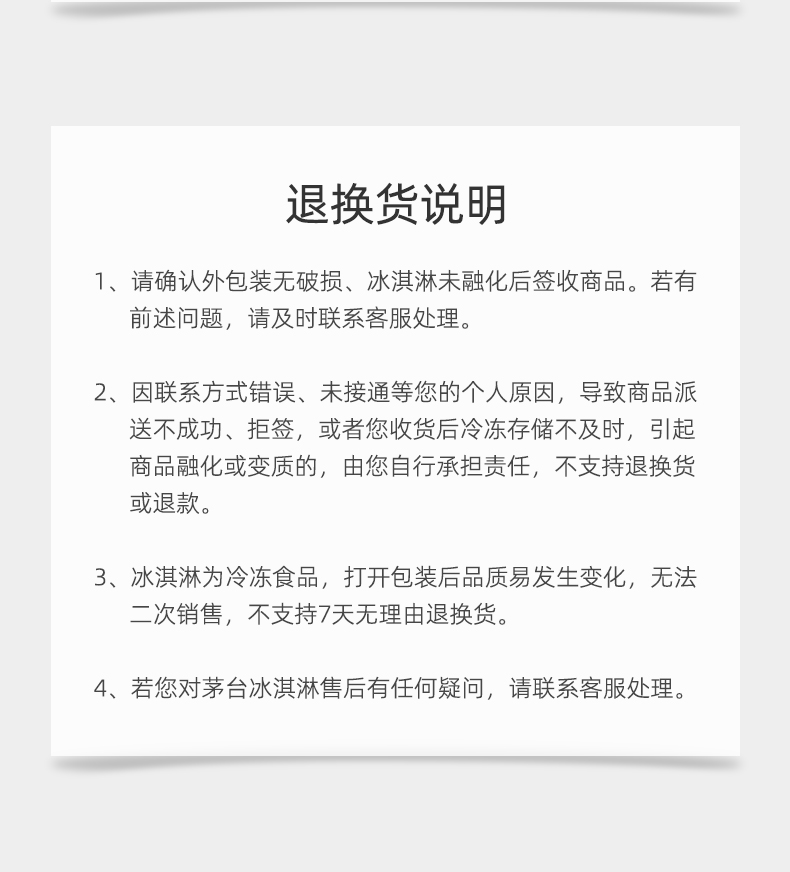 退换货说明

1、请确认外包装无破损、冰淇淋未融化后签收商品。若有前述问题，请及时联系客服处理。

2、因联系方式错误、未接通等您的个人原因，导致商品派送不成功、拒签，或者您收货后冷冻存储不及时，引起商品融化或变质的，由您自行承担责任，不支持退换货或退款。

3、冰淇淋为冷冻食品，打开包装后品质易发生变化，无法二次销售，不支持7天无理由退换货。

4、若您对茅台冰淇淋售后有任何疑问，请联系客服处理。